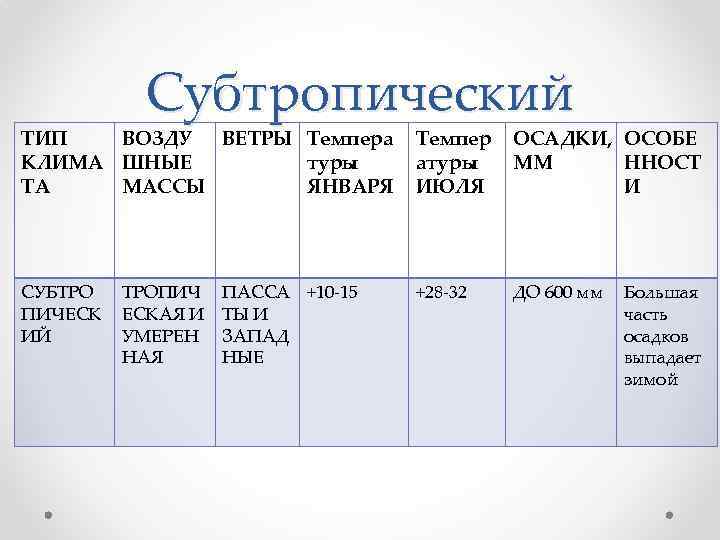 Субтропический

| ТИП КЛИМАТА | ВОЗДУШНЫЕ МАССЫ | ВЕТРЫ | Температуры ЯНВАРЯ | Температуры ИЮЛЯ | ОСАДКИ, ММ | ОСОБЕННОСТИ |
|---|---|---|---|---|---|---|
| СУБТРОПИЧЕСКИЙ | ТРОПИЧЕСКАЯ И УМЕРЕННАЯ | ПАССАТЫ И ЗАПАДНЫЕ | +10-15 | +28-32 | ДО 600 мм | Большая часть осадков выпадает зимой |